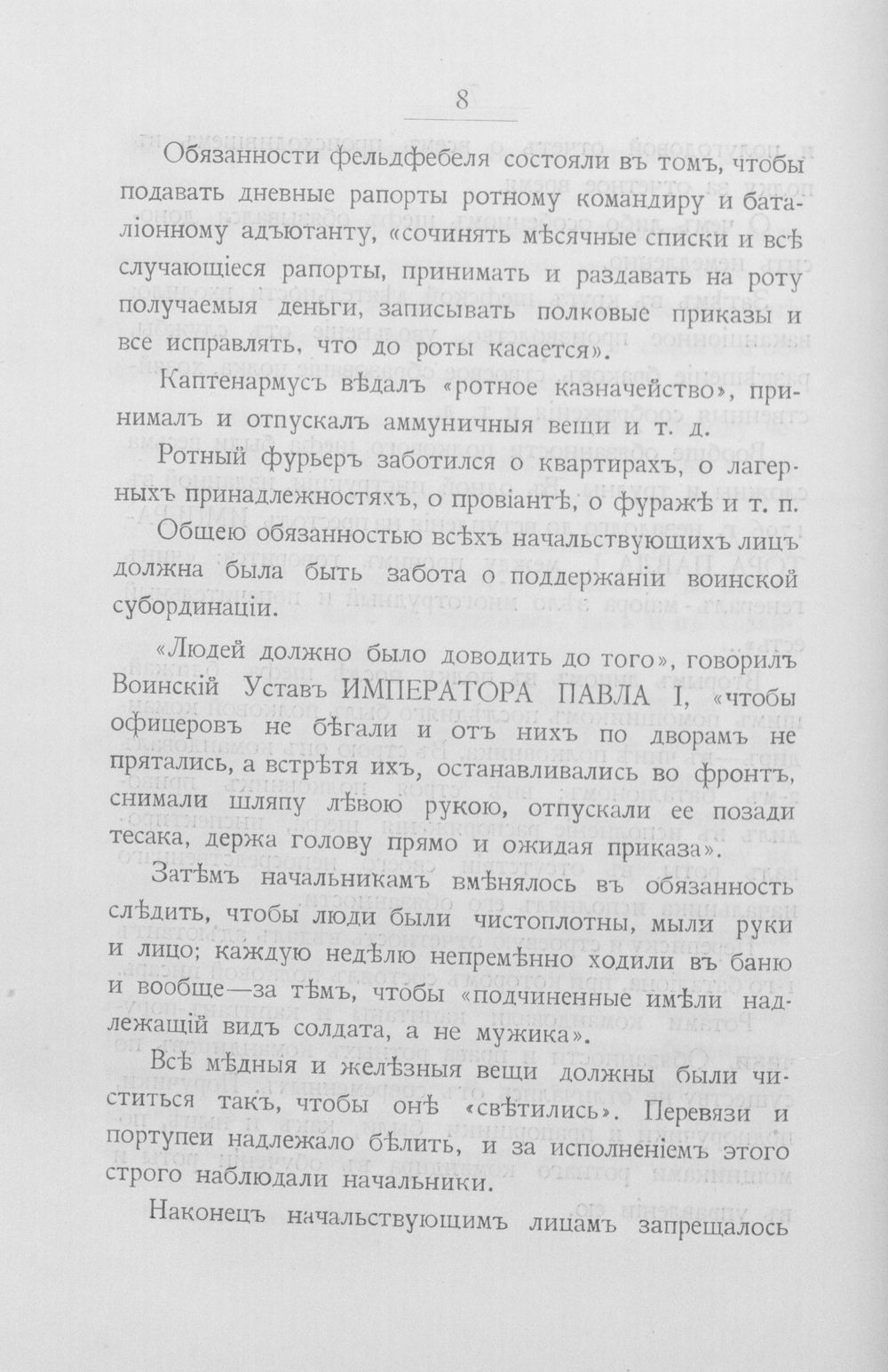 8

Обязанности фельдфебеля состояли въ томъ, чтобы подавать дневные рапорты ротному командиру и баталіонному адъютанту, «сочинять мѣсячные списки и всѣ случающіеся рапорты, принимать и раздавать на роту получаемыя деньги, записывать полковые приказы и все исправлять, что до роты касается».

Каптенармусъ вѣдалъ «ротное казначейство», принималъ и отпускалъ аммуничныя вещи и т. д.

Ротный фурьеръ заботился о квартирахъ, о лагерныхъ принадлежностяхъ, о провіантѣ, о фуражѣ и т. п.

Общею обязанностью всѣхъ начальствующихъ лицъ должна была быть забота о поддержаніи воинской субординаціи.

«Людей должно было доводить до того», говорилъ Воинскій Уставъ ИМПЕРАТОРА ПАВЛА I, «чтобы офицеровъ не бѣгали и отъ нихъ по дворамъ не прятались, а встрѣтя ихъ, останавливались во фронтъ, снимали шляпу лѣвою рукою, отпускали ее позади тесака, держа голову прямо и ожидая приказа».

Затѣмъ начальникамъ вмѣнялось въ обязанность слѣдить, чтобы люди были чистоплотны, мыли руки и лицо; каждую недѣлю непремѣнно ходили въ баню и вообще—за тѣмъ, чтобы «подчиненные имѣли надлежащій видъ солдата, а не мужика».

Всѣ мѣдныя и желѣзныя вещи должны были чиститься такъ, чтобы онѣ «свѣтились». Перевязи и портупеи надлежало бѣлить, и за исполненіемъ этого строго наблюдали начальники.

Наконецъ начальствующимъ лицамъ запрещалось